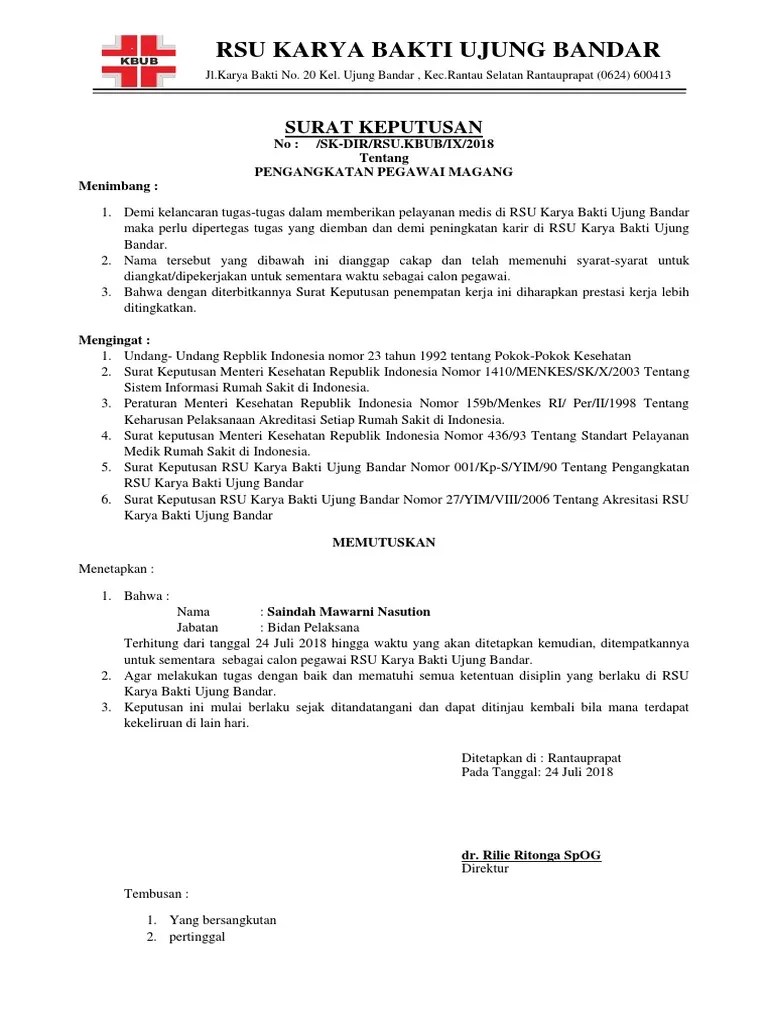 KBUB

RSU KARYA BAKTI UJUNG BANDAR

Jl.Karya Bakti No. 20 Kel. Ujung Bandar , Kec.Rantau Selatan Rantauprapat (0624) 600413

SURAT KEPUTUSAN
No : /SK-DIR/RSU.KBUB/IX/2018
Tentang
PENGANGKATAN PEGAWAI MAGANG

Menimbang :

1. Demi kelancaran tugas-tugas dalam memberikan pelayanan medis di RSU Karya Bakti Ujung Bandar maka perlu dipertegas tugas yang diemban dan demi peningkatan karir di RSU Karya Bakti Ujung Bandar.
2. Nama tersebut yang dibawah ini dianggap cakap dan telah memenuhi syarat-syarat untuk diangkat/dipekerjakan untuk sementara waktu sebagai calon pegawai.
3. Bahwa dengan diterbitkannya Surat Keputusan penempatan kerja ini diharapkan prestasi kerja lebih ditingkatkan.

Mengingat :
1. Undang- Undang Repblik Indonesia nomor 23 tahun 1992 tentang Pokok-Pokok Kesehatan
2. Surat Keputusan Menteri Kesehatan Republik Indonesia Nomor 1410/MENKES/SK/X/2003 Tentang Sistem Informasi Rumah Sakit di Indonesia.
3. Peraturan Menteri Kesehatan Republik Indonesia Nomor 159b/Menkes RI/ Per/II/1998 Tentang Keharusan Pelaksanaan Akreditasi Setiap Rumah Sakit di Indonesia.
4. Surat keputusan Menteri Kesehatan Republik Indonesia Nomor 436/93 Tentang Standart Pelayanan Medik Rumah Sakit di Indonesia.
5. Surat Keputusan RSU Karya Bakti Ujung Bandar Nomor 001/Kp-S/YIM/90 Tentang Pengangkatan RSU Karya Bakti Ujung Bandar
6. Surat Keputusan RSU Karya Bakti Ujung Bandar Nomor 27/YIM/VIII/2006 Tentang Akresitasi RSU Karya Bakti Ujung Bandar

MEMUTUSKAN

Menetapkan :

1. Bahwa :
Nama : Saindah Mawarni Nasution
Jabatan : Bidan Pelaksana
Terhitung dari tanggal 24 Juli 2018 hingga waktu yang akan ditetapkan kemudian, ditempatkannya untuk sementara sebagai calon pegawai RSU Karya Bakti Ujung Bandar.
2. Agar melakukan tugas dengan baik dan mematuhi semua ketentuan disiplin yang berlaku di RSU Karya Bakti Ujung Bandar.
3. Keputusan ini mulai berlaku sejak ditandatangani dan dapat ditinjau kembali bila mana terdapat kekeliruan di lain hari.

Ditetapkan di : Rantauprapat
Pada Tanggal: 24 Juli 2018

dr. Rilie Ritonga SpOG
Direktur

Tembusan :

1. Yang bersangkutan
2. pertinggal